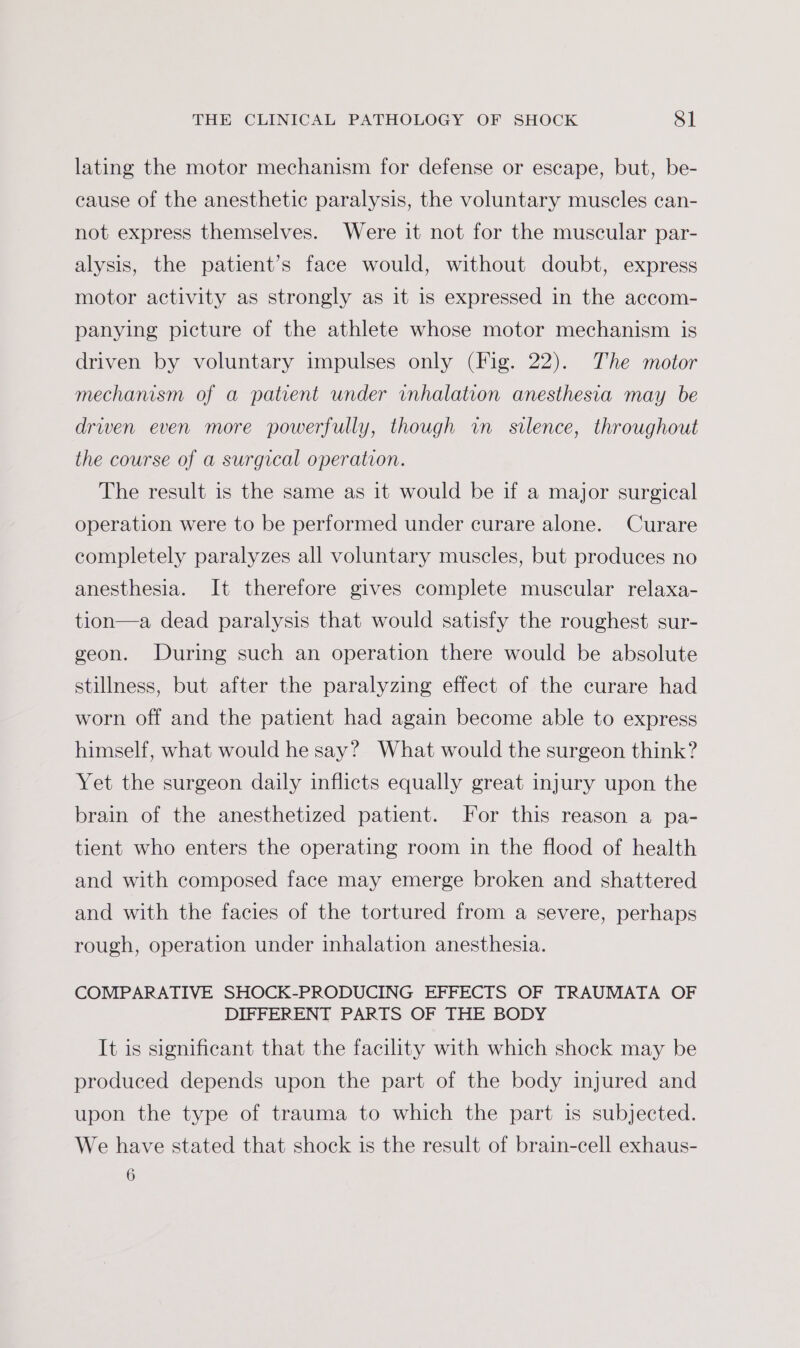 THE CLINICAL PATHOLOGY OF SHOCK 81

lating the motor mechanism for defense or escape, but, because of the anesthetic paralysis, the voluntary muscles cannot express themselves. Were it not for the muscular paralysis, the patient's face would, without doubt, express motor activity as strongly as it is expressed in the accompanying picture of the athlete whose motor mechanism is driven by voluntary impulses only (Fig. 22). The motor mechanism of a patient under inhalation anesthesia may be driven even more powerfully, though in silence, throughout the course of a surgical operation.

The result is the same as it would be if a major surgical operation were to be performed under curare alone. Curare completely paralyzes all voluntary muscles, but produces no anesthesia. It therefore gives complete muscular relaxation—a dead paralysis that would satisfy the roughest surgeon. During such an operation there would be absolute stillness, but after the paralyzing effect of the curare had worn off and the patient had again become able to express himself, what would he say? What would the surgeon think? Yet the surgeon daily inflicts equally great injury upon the brain of the anesthetized patient. For this reason a patient who enters the operating room in the flood of health and with composed face may emerge broken and shattered and with the facies of the tortured from a severe, perhaps rough, operation under inhalation anesthesia.

COMPARATIVE SHOCK-PRODUCING EFFECTS OF TRAUMATA OF DIFFERENT PARTS OF THE BODY

It is significant that the facility with which shock may be produced depends upon the part of the body injured and upon the type of trauma to which the part is subjected. We have stated that shock is the result of brain-cell exhaus-
6